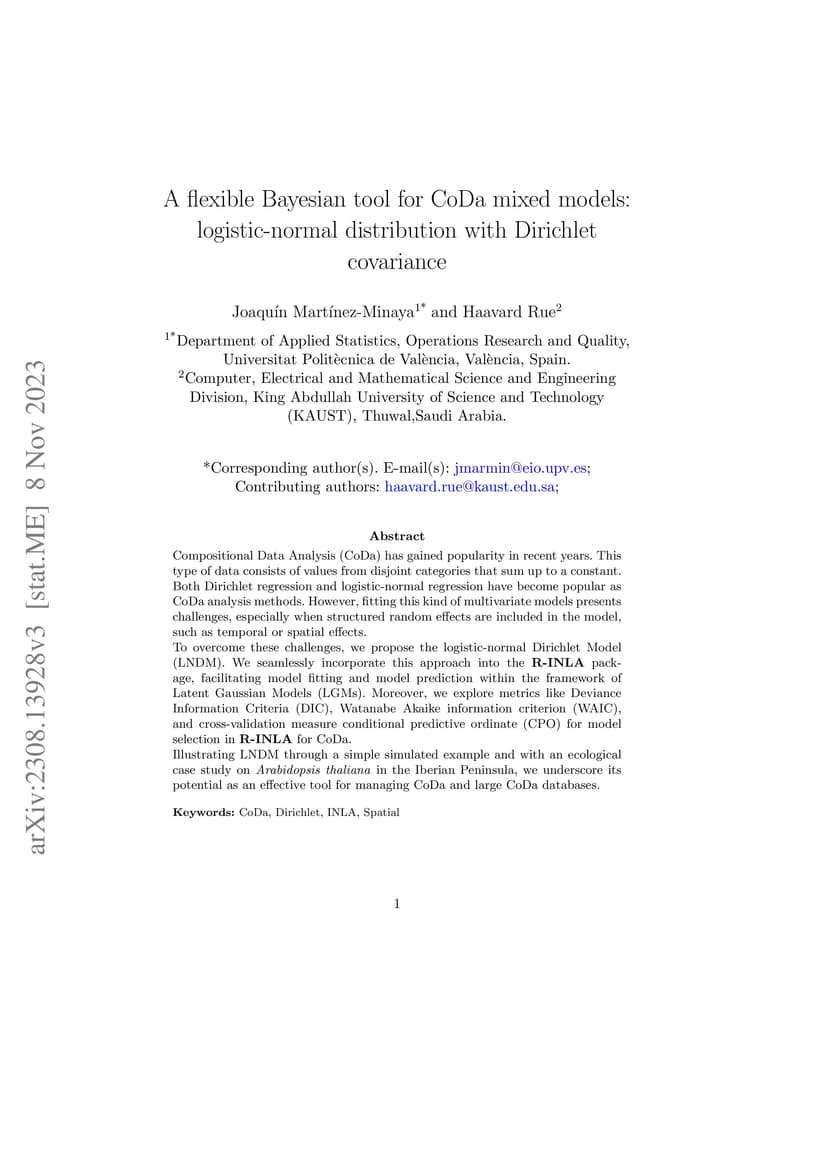 arXiv:2308.13928v3 [stat.ME] 8 Nov 2023

A flexible Bayesian tool for CoDa mixed models: logistic-normal distribution with Dirichlet covariance

Joaquín Martínez-Minaya$^{1*}$ and Haavard Rue$^{2}$

$^{1*}$Department of Applied Statistics, Operations Research and Quality, Universitat Politècnica de València, València, Spain.
$^{2}$Computer, Electrical and Mathematical Science and Engineering Division, King Abdullah University of Science and Technology (KAUST), Thuwal,Saudi Arabia.

*Corresponding author(s). E-mail(s): jmarmin@eio.upv.es;
Contributing authors: haavard.rue@kaust.edu.sa;

Abstract

Compositional Data Analysis (CoDa) has gained popularity in recent years. This type of data consists of values from disjoint categories that sum up to a constant. Both Dirichlet regression and logistic-normal regression have become popular as CoDa analysis methods. However, fitting this kind of multivariate models presents challenges, especially when structured random effects are included in the model, such as temporal or spatial effects.
To overcome these challenges, we propose the logistic-normal Dirichlet Model (LNDM). We seamlessly incorporate this approach into the R-INLA package, facilitating model fitting and model prediction within the framework of Latent Gaussian Models (LGMs). Moreover, we explore metrics like Deviance Information Criteria (DIC), Watanabe Akaike information criterion (WAIC), and cross-validation measure conditional predictive ordinate (CPO) for model selection in R-INLA for CoDa.
Illustrating LNDM through a simple simulated example and with an ecological case study on Arabidopsis thaliana in the Iberian Peninsula, we underscore its potential as an effective tool for managing CoDa and large CoDa databases.

Keywords: CoDa, Dirichlet, INLA, Spatial

1